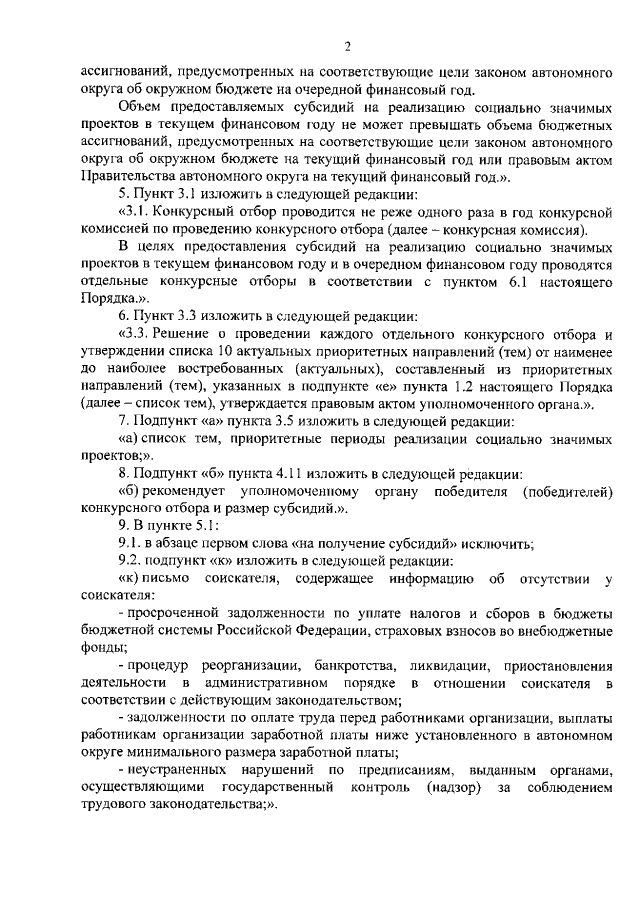 2

ассигнований, предусмотренных на соответствующие цели законом автономного округа об окружном бюджете на очередной финансовый год.

Объем предоставляемых субсидий на реализацию социально значимых проектов в текущем финансовом году не может превышать объема бюджетных ассигнований, предусмотренных на соответствующие цели законом автономного округа об окружном бюджете на текущий финансовый год или правовым актом Правительства автономного округа на текущий финансовый год.».

5. Пункт 3.1 изложить в следующей редакции:

«3.1. Конкурсный отбор проводится не реже одного раза в год конкурсной комиссией по проведению конкурсного отбора (далее – конкурсная комиссия).

В целях предоставления субсидий на реализацию социально значимых проектов в текущем финансовом году и в очередном финансовом году проводятся отдельные конкурсные отборы в соответствии с пунктом 6.1 настоящего Порядка.».

6. Пункт 3.3 изложить в следующей редакции:

«3.3. Решение о проведении каждого отдельного конкурсного отбора и утверждении списка 10 актуальных приоритетных направлений (тем) от наименее до наиболее востребованных (актуальных), составленный из приоритетных направлений (тем), указанных в подпункте «е» пункта 1.2 настоящего Порядка (далее – список тем), утверждается правовым актом уполномоченного органа.».

7. Подпункт «а» пункта 3.5 изложить в следующей редакции:

«а) список тем, приоритетные периоды реализации социально значимых проектов;».

8. Подпункт «б» пункта 4.11 изложить в следующей редакции:

«б) рекомендует уполномоченному органу победителя (победителей) конкурсного отбора и размер субсидий.».

9. В пункте 5.1:

9.1. в абзаце первом слова «на получение субсидий» исключить;

9.2. подпункт «к» изложить в следующей редакции:

«к) письмо соискателя, содержащее информацию об отсутствии у соискателя:

- просроченной задолженности по уплате налогов и сборов в бюджеты бюджетной системы Российской Федерации, страховых взносов во внебюджетные фонды;

- процедур реорганизации, банкротства, ликвидации, приостановления деятельности в административном порядке в отношении соискателя в соответствии с действующим законодательством;

- задолженности по оплате труда перед работниками организации, выплаты работникам организации заработной платы ниже установленного в автономном округе минимального размера заработной платы;

- неустраненных нарушений по предписаниям, выданным органами, осуществляющими государственный контроль (надзор) за соблюдением трудового законодательства;».